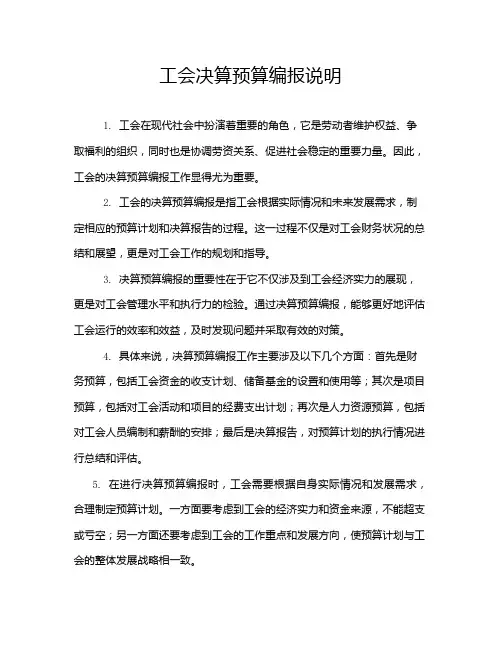 工会决算预算编报说明

1. 工会在现代社会中扮演着重要的角色，它是劳动者维护权益、争取福利的组织，同时也是协调劳资关系、促进社会稳定的重要力量。因此，工会的决算预算编报工作显得尤为重要。

2. 工会的决算预算编报是指工会根据实际情况和未来发展需求，制定相应的预算计划和决算报告的过程。这一过程不仅是对工会财务状况的总结和展望，更是对工会工作的规划和指导。

3. 决算预算编报的重要性在于它不仅涉及到工会经济实力的展现，更是对工会管理水平和执行力的检验。通过决算预算编报，能够更好地评估工会运行的效率和效益，及时发现问题并采取有效的对策。

4. 具体来说，决算预算编报工作主要涉及以下几个方面：首先是财务预算，包括工会资金的收支计划、储备基金的设置和使用等；其次是项目预算，包括对工会活动和项目的经费支出计划；再次是人力资源预算，包括对工会人员编制和薪酬的安排；最后是决算报告，对预算计划的执行情况进行总结和评估。

5. 在进行决算预算编报时，工会需要根据自身实际情况和发展需求，合理制定预算计划。一方面要考虑到工会的经济实力和资金来源，不能超支或亏空；另一方面还要考虑到工会的工作重点和发展方向，使预算计划与工会的整体发展战略相一致。